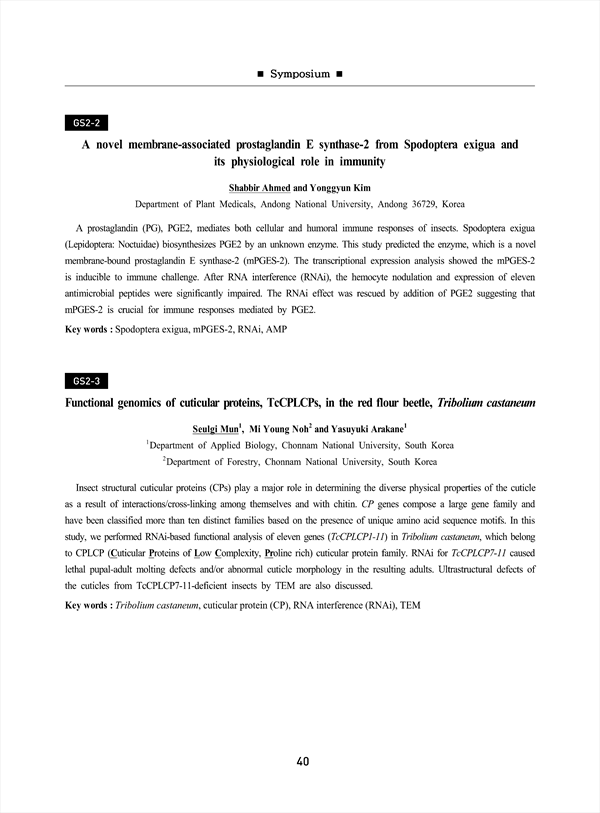 ■ Symposium ■

GS2-2

A novel membrane-associated prostaglandin E synthase-2 from Spodoptera exigua and its physiological role in immunity

Shabbir Ahmed and Yonggyun Kim

Department of Plant Medicals, Andong National University, Andong 36729, Korea

A prostaglandin (PG), PGE2, mediates both cellular and humoral immune responses of insects. Spodoptera exigua (Lepidoptera: Noctuidae) biosynthesizes PGE2 by an unknown enzyme. This study predicted the enzyme, which is a novel membrane-bound prostaglandin E synthase-2 (mPGES-2). The transcriptional expression analysis showed the mPGES-2 is inducible to immune challenge. After RNA interference (RNAi), the hemocyte nodulation and expression of eleven antimicrobial peptides were significantly impaired. The RNAi effect was rescued by addition of PGE2 suggesting that mPGES-2 is crucial for immune responses mediated by PGE2.

Key words : Spodoptera exigua, mPGES-2, RNAi, AMP

GS2-3

Functional genomics of cuticular proteins, TcCPLCPs, in the red flour beetle, Tribolium castaneum

Seulgi Mun$^1$, Mi Young Noh$^2$ and Yasuyuki Arakane$^1$

$^1$Department of Applied Biology, Chonnam National University, South Korea

$^2$Department of Forestry, Chonnam National University, South Korea

Insect structural cuticular proteins (CPs) play a major role in determining the diverse physical properties of the cuticle as a result of interactions/cross-linking among themselves and with chitin. CP genes compose a large gene family and have been classified more than ten distinct families based on the presence of unique amino acid sequence motifs. In this study, we performed RNAi-based functional analysis of eleven genes (TcCPLCP1-11) in Tribolium castaneum, which belong to CPLCP (Cuticular Proteins of Low Complexity, Proline rich) cuticular protein family. RNAi for TcCPLCP7-11 caused lethal pupal-adult molting defects and/or abnormal cuticle morphology in the resulting adults. Ultrastructural defects of the cuticles from TcCPLCP7-11-deficient insects by TEM are also discussed.

Key words : Tribolium castaneum, cuticular protein (CP), RNA interference (RNAi), TEM

40